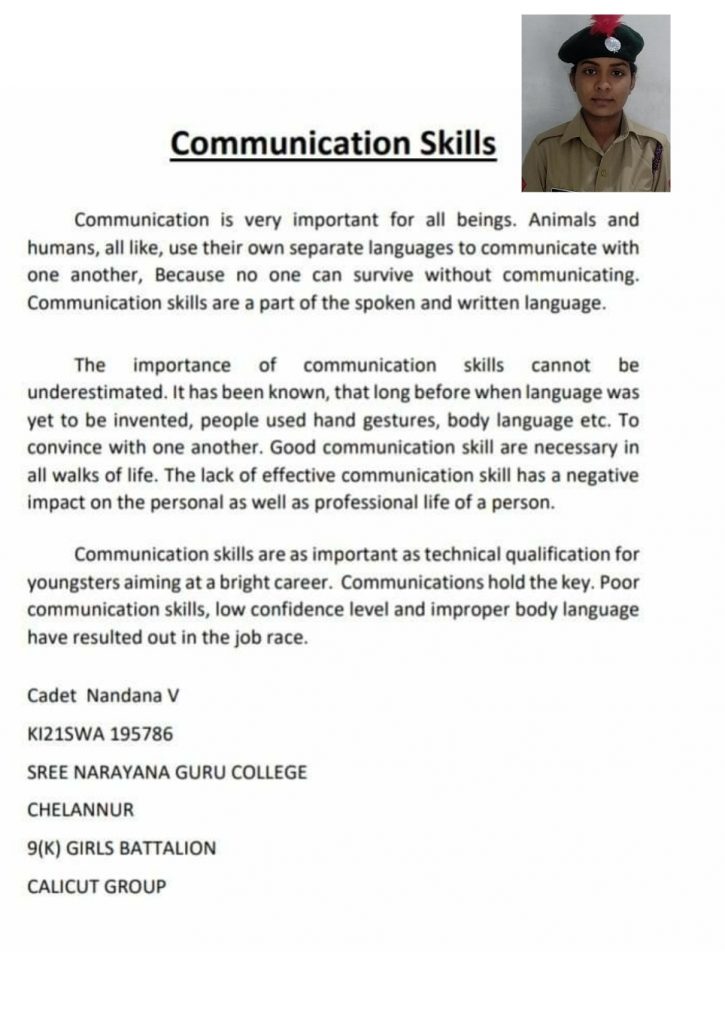 Communication Skills

Communication is very important for all beings. Animals and humans, all like, use their own separate languages to communicate with one another, Because no one can survive without communicating. Communication skills are a part of the spoken and written language.

The importance of communication skills cannot be underestimated. It has been known, that long before when language was yet to be invented, people used hand gestures, body language etc. To convince with one another. Good communication skill are necessary in all walks of life. The lack of effective communication skill has a negative impact on the personal as well as professional life of a person.

Communication skills are as important as technical qualification for youngsters aiming at a bright career. Communications hold the key. Poor communication skills, low confidence level and improper body language have resulted out in the job race.

Cadet Nandana V

KI21SWA 195786

SREE NARAYANA GURU COLLEGE

CHELANNUR

9(K) GIRLS BATTALION

CALICUT GROUP